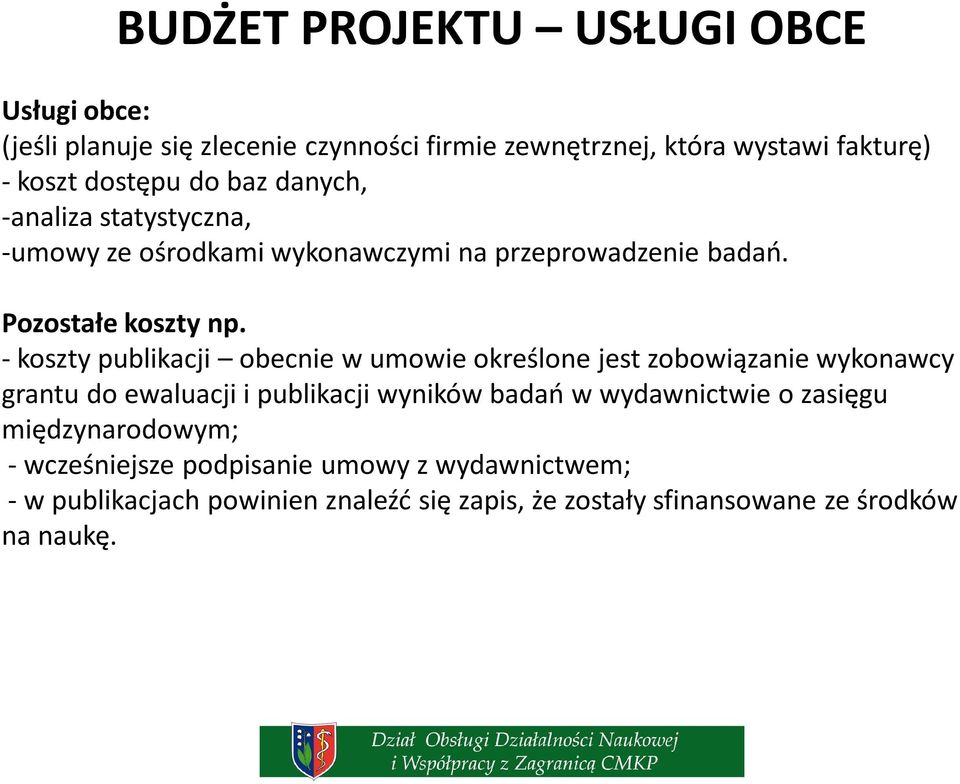 BUDŻET PROJEKTU – USŁUGI OBCE

Usługi obce:
(jeśli planuje się zlecenie czynności firmie zewnętrznej, która wystawi fakturę)
- koszt dostępu do baz danych,
-analiza statystyczna,
-umowy ze ośrodkami wykonawczymi na przeprowadzenie badań.

Pozostałe koszty np.
- koszty publikacji – obecnie w umowie określone jest zobowiązanie wykonawcy grantu do ewaluacji i publikacji wyników badań w wydawnictwie o zasięgu międzynarodowym;
- wcześniejsze podpisanie umowy z wydawnictwem;
- w publikacjach powinien znaleźć się zapis, że zostały sfinansowane ze środków na naukę.

Dział Obsługi Działalności Naukowej i Współpracy z Zagranicą CMKP